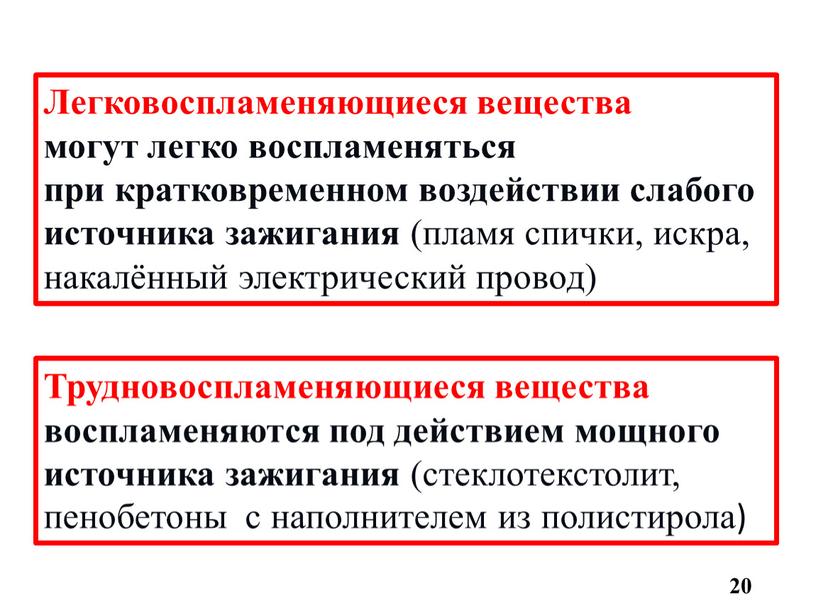 Легковоспламеняющиеся вещества могут легко воспламеняться при кратковременном воздействии слабого источника зажигания (пламя спички, искра, накалённый электрический провод)

Трудновоспламеняющиеся вещества воспламеняются под действием мощного источника зажигания (стеклотекстолит, пенобетоны с наполнителем из полистирола)

20